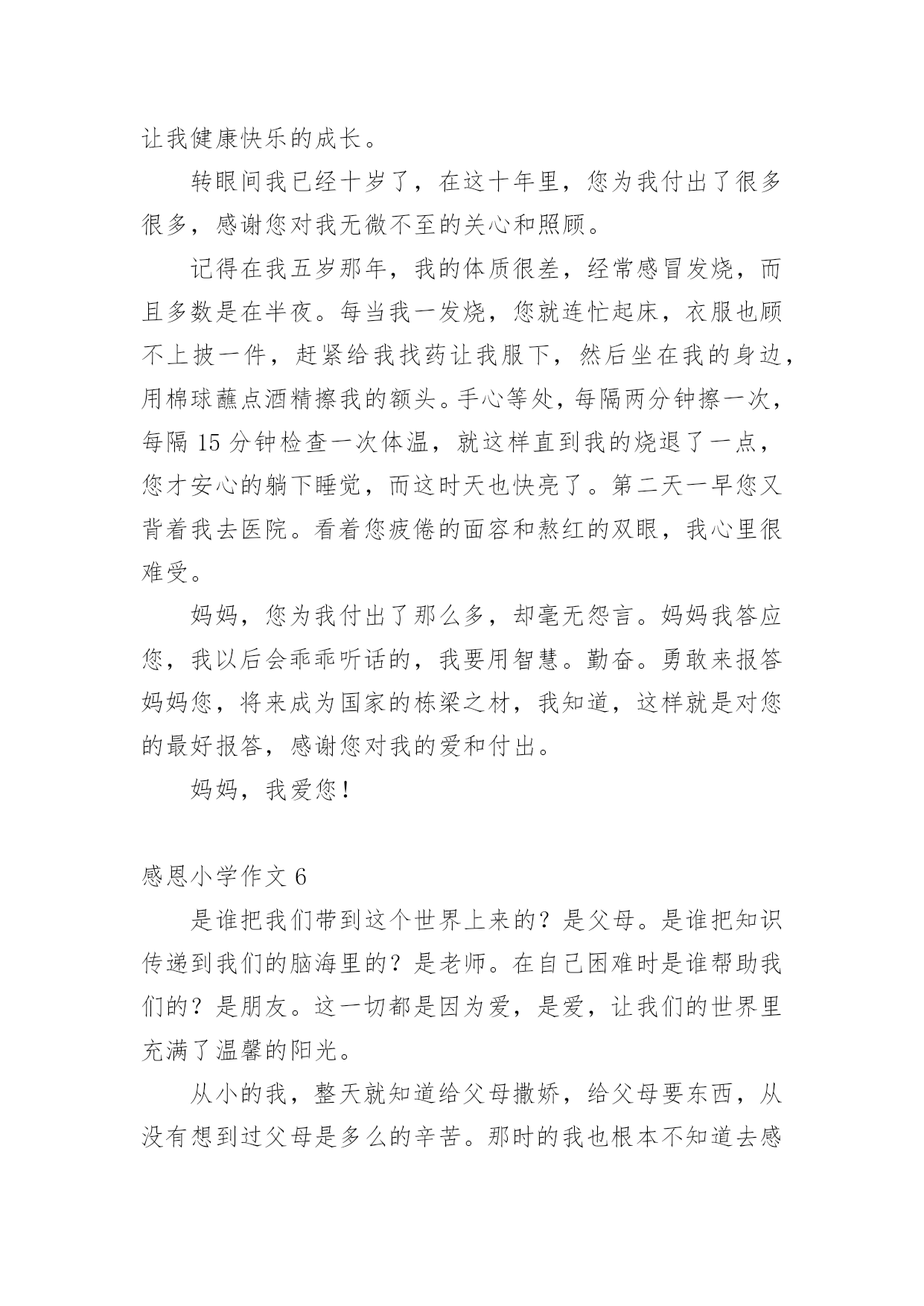 让我健康快乐的成长。

转眼间我已经十岁了，在这十年里，您为我付出了很多很多，感谢您对我无微不至的关心和照顾。

记得在我五岁那年，我的体质很差，经常感冒发烧，而且多数是在半夜。每当我一发烧，您就连忙起床，衣服也顾不上披一件，赶紧给我找药让我服下，然后坐在我的身边，用棉球蘸点酒精擦我的额头。手心等处，每隔两分钟擦一次，每隔 15 分钟检查一次体温，就这样直到我的烧退了一点，您才安心的躺下睡觉，而这时天也快亮了。第二天一早您又背着我去医院。看着您疲倦的面容和熬红的双眼，我心里很难受。

妈妈，您为我付出了那么多，却毫无怨言。妈妈我答应您，我以后会乖乖听话的，我要用智慧。勤奋。勇敢来报答妈妈您，将来成为国家的栋梁之材，我知道，这样就是对您的最好报答，感谢您对我的爱和付出。

妈妈，我爱您！

感恩小学作文 6

是谁把我们带到这个世界上来的？是父母。是谁把知识传递到我们的脑海里的？是老师。在自己困难时是谁帮助我们的？是朋友。这一切都是因为爱，是爱，让我们的世界里充满了温馨的阳光。

从小的我，整天就知道给父母撒娇，给父母要东西，从没有想到过父母是多么的辛苦。那时的我也根本不知道去感